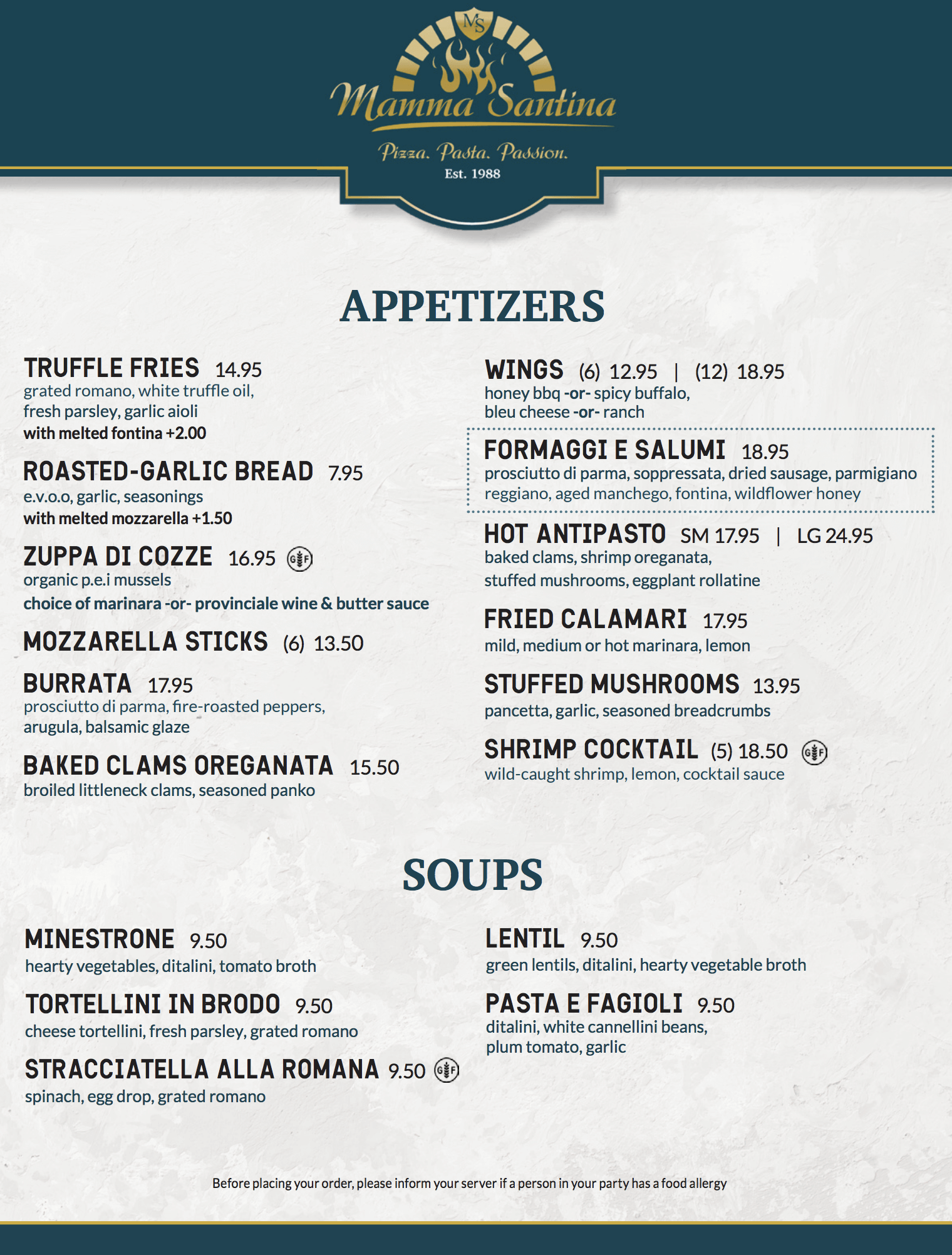 MS

Mamma Santina

Pizza. Pasta. Passion.

Est. 1988

APPETIZERS

TRUFFLE FRIES 14.95
grated romano, white truffle oil, fresh parsley, garlic aioli
with melted fontina +2.00

ROASTED-GARLIC BREAD 7.95
e.v.o.o, garlic, seasonings
with melted mozzarella +1.50

ZUPPA DI COZZE 16.95 GF
organic p.e.i mussels
choice of marinara -or- provinciale wine & butter sauce

MOZZARELLA STICKS (6) 13.50

BURRATA 17.95
prosciutto di parma, fire-roasted peppers, arugula, balsamic glaze

BAKED CLAMS OREGANATA 15.50
broiled littleneck clams, seasoned panko

WINGS (6) 12.95 | (12) 18.95
honey bbq -or- spicy buffalo, bleu cheese -or- ranch

FORMAGGI E SALUMI 18.95
prosciutto di parma, soppressata, dried sausage, parmigiano reggiano, aged manchego, fontina, wildflower honey

HOT ANTIPASTO SM 17.95 | LG 24.95
baked clams, shrimp oreganata, stuffed mushrooms, eggplant rollatine

FRIED CALAMARI 17.95
mild, medium or hot marinara, lemon

STUFFED MUSHROOMS 13.95
pancetta, garlic, seasoned breadcrumbs

SHRIMP COCKTAIL (5) 18.50 GF
wild-caught shrimp, lemon, cocktail sauce

SOUPS

MINESTRONE 9.50
hearty vegetables, ditalini, tomato broth

TORTELLINI IN BRODO 9.50
cheese tortellini, fresh parsley, grated romano

STRACCIATELLA ALLA ROMANA 9.50 GF
spinach, egg drop, grated romano

LENTIL 9.50
green lentils, ditalini, hearty vegetable broth

PASTA E FAGIOLI 9.50
ditalini, white cannellini beans, plum tomato, garlic

Before placing your order, please inform your server if a person in your party has a food allergy